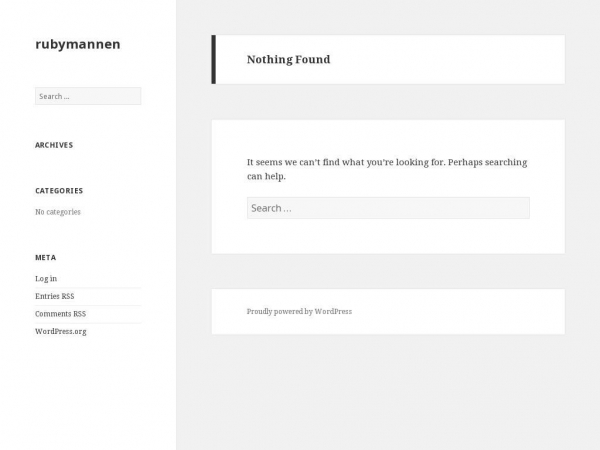 rubymannen

Search …

ARCHIVES

CATEGORIES

No categories

META

Log in

Entries RSS

Comments RSS

WordPress.org

Nothing Found

It seems we can't find what you're looking for. Perhaps searching can help.

Search …

Proudly powered by WordPress